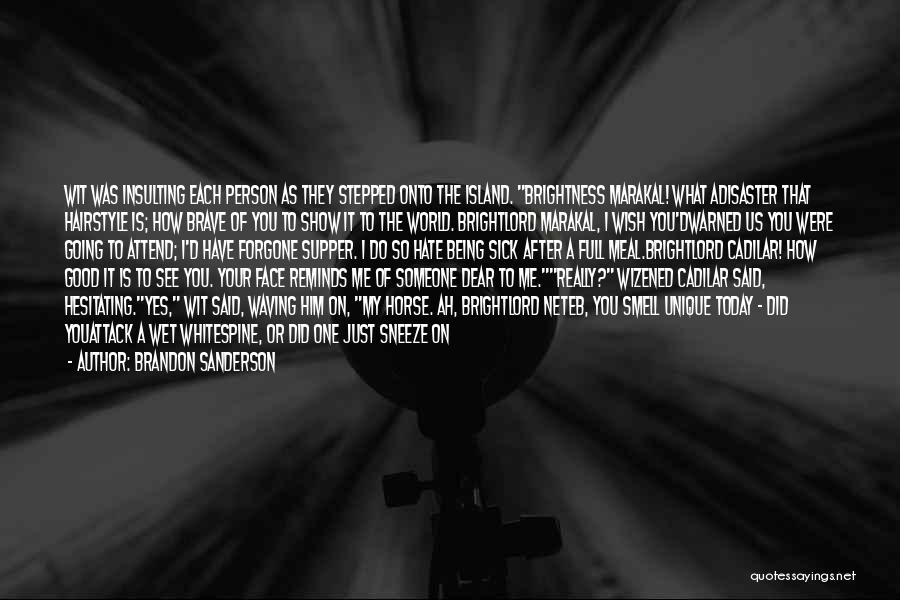 WIT WAS INSULTING EACH PERSON AS THEY STEPPED ONTO THE ISLAND. "BRIGHTNESS MARAKAL! WHAT ADISASTER THAT HAIRSTYLE IS; HOW BRAVE OF YOU TO SHOW IT TO THE WORLD. BRIGHTLORD MARAKAL, I WISH YOU'DWARNED US YOU WERE GOING TO ATTEND; I'D HAVE FORGONE SUPPER. I DO SO HATE BEING SICK AFTER A FULL MEAL.BRIGHTLORD CADILAR! HOW GOOD IT IS TO SEE YOU. YOUR FACE REMINDS ME OF SOMEONE DEAR TO ME.""REALLY?" WIZENED CADILAR SAID, HESITATING."YES," WIT SAID, WAVING HIM ON, "MY HORSE. AH, BRIGHTLORD NETEB, YOU SMELL UNIQUE TODAY - DID YOUATTACK A WET WHITESPINE, OR DID ONE JUST SNEEZE ON

- AUTHOR: BRANDON SANDERSON

quotessayings.net